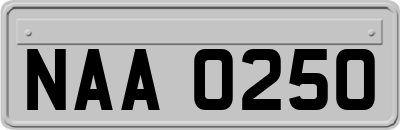 NAA 0250